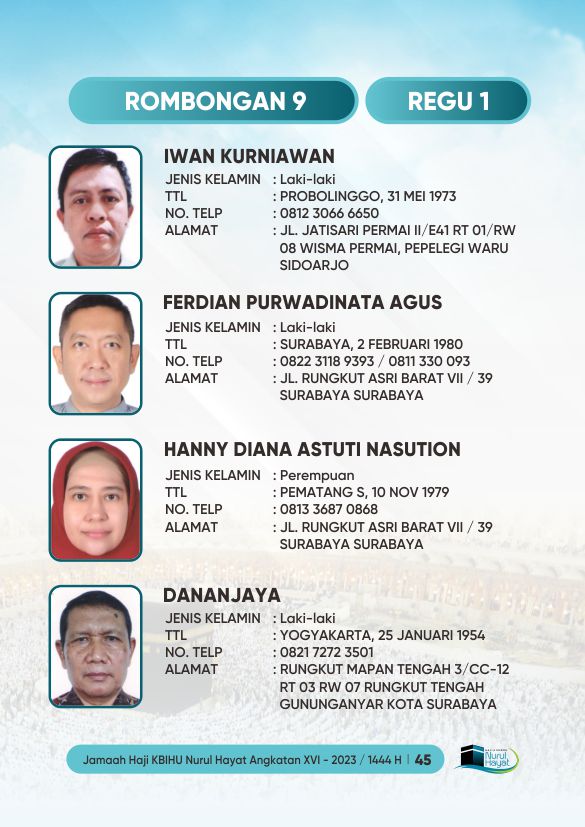 ROMBONGAN 9

REGU 1

IWAN KURNIAWAN
JENIS KELAMIN : Laki-laki
TTL : PROBOLINGGO, 31 MEI 1973
NO. TELP : 0812 3066 6650
ALAMAT : JL. JATISARI PERMAI II/E41 RT 01/RW 08 WISMA PERMAI, PEPELEGI WARU SIDOARJO

FERDIAN PURWADINATA AGUS
JENIS KELAMIN : Laki-laki
TTL : SURABAYA, 2 FEBRUARI 1980
NO. TELP : 0822 3118 9393 / 0811 330 093
ALAMAT : JL. RUNGKUT ASRI BARAT VII / 39 SURABAYA SURABAYA

HANNY DIANA ASTUTI NASUTION
JENIS KELAMIN : Perempuan
TTL : PEMATANG S, 10 NOV 1979
NO. TELP : 0813 3687 0868
ALAMAT : JL. RUNGKUT ASRI BARAT VII / 39 SURABAYA SURABAYA

DANANJAYA
JENIS KELAMIN : Laki-laki
TTL : YOGYAKARTA, 25 JANUARI 1954
NO. TELP : 0821 7272 3501
ALAMAT : RUNGKUT MAPAN TENGAH 3/CC-12 RT 03 RW 07 RUNGKUT TENGAH GUNUNGANYAR KOTA SURABAYA

Jamaah Haji KBIHU Nurul Hayat Angkatan XVI - 2023 / 1444 H | 45

Nurul Hayat